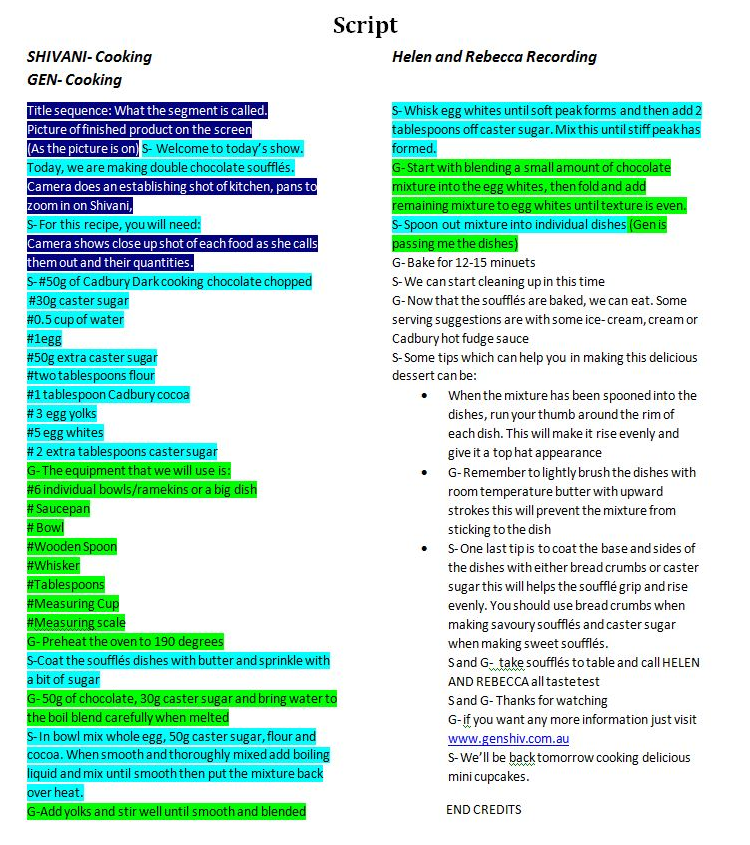 Script

SHIVANI- Cooking
GEN- Cooking

Title sequence: What the segment is called.
Picture of finished product on the screen
(As the picture is on) S- Welcome to today's show. Today, we are making double chocolate soufflés.
Camera does an establishing shot of kitchen, pans to zoom in on Shivani,
S- For this recipe, you will need:
Camera shows close up shot of each food as she calls them out and their quantities.
S- #50g of Cadbury Dark cooking chocolate chopped
#30g caster sugar
#0.5 cup of water
#1egg
#50g extra caster sugar
#two tablespoons flour
#1 tablespoon Cadbury cocoa
# 3 egg yolks
#5 egg whites
# 2 extra tablespoons caster sugar
G- The equipment that we will use is:
#6 individual bowls/ramekins or a big dish
# Saucepan
# Bowl
#Wooden Spoon
#Whisker
#Tablespoons
#Measuring Cup
#Measuring scale
G- Preheat the oven to 190 degrees
S-Coat the soufflés dishes with butter and sprinkle with a bit of sugar
G- 50g of chocolate, 30g caster sugar and bring water to the boil blend carefully when melted
S- In bowl mix whole egg, 50g caster sugar, flour and cocoa. When smooth and thoroughly mixed add boiling liquid and mix until smooth then put the mixture back over heat.
G-Add yolks and stir well until smooth and blended

Helen and Rebecca Recording

S- Whisk egg whites until soft peak forms and then add 2 tablespoons off caster sugar. Mix this until stiff peak has formed.
G- Start with blending a small amount of chocolate mixture into the egg whites, then fold and add remaining mixture to egg whites until texture is even.
S- Spoon out mixture into individual dishes (Gen is passing me the dishes)
G- Bake for 12-15 minuets
S- We can start cleaning up in this time
G- Now that the soufflés are baked, we can eat. Some serving suggestions are with some ice- cream, cream or Cadbury hot fudge sauce
S- Some tips which can help you in making this delicious dessert can be:
• When the mixture has been spooned into the dishes, run your thumb around the rim of each dish. This will make it rise evenly and give it a top hat appearance
• G- Remember to lightly brush the dishes with room temperature butter with upward strokes this will prevent the mixture from sticking to the dish
• S- One last tip is to coat the base and sides of the dishes with either bread crumbs or caster sugar this will helps the soufflé grip and rise evenly. You should use bread crumbs when making savoury soufflés and caster sugar when making sweet soufflés.
S and G- take soufflés to table and call HELEN AND REBECCA all taste test
S and G- Thanks for watching
G- if you want any more information just visit www.genshiv.com.au
S- We'll be back tomorrow cooking delicious mini cupcakes.

END CREDITS